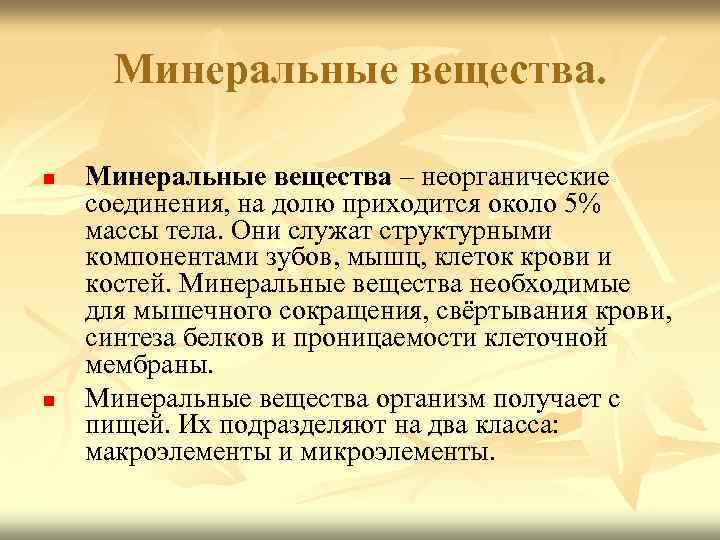 Минеральные вещества.

Минеральные вещества – неорганические соединения, на долю приходится около 5% массы тела. Они служат структурными компонентами зубов, мышц, клеток крови и костей. Минеральные вещества необходимые для мышечного сокращения, свёртывания крови, синтеза белков и проницаемости клеточной мембраны.

Минеральные вещества организм получает с пищей. Их подразделяют на два класса: макроэлементы и микроэлементы.